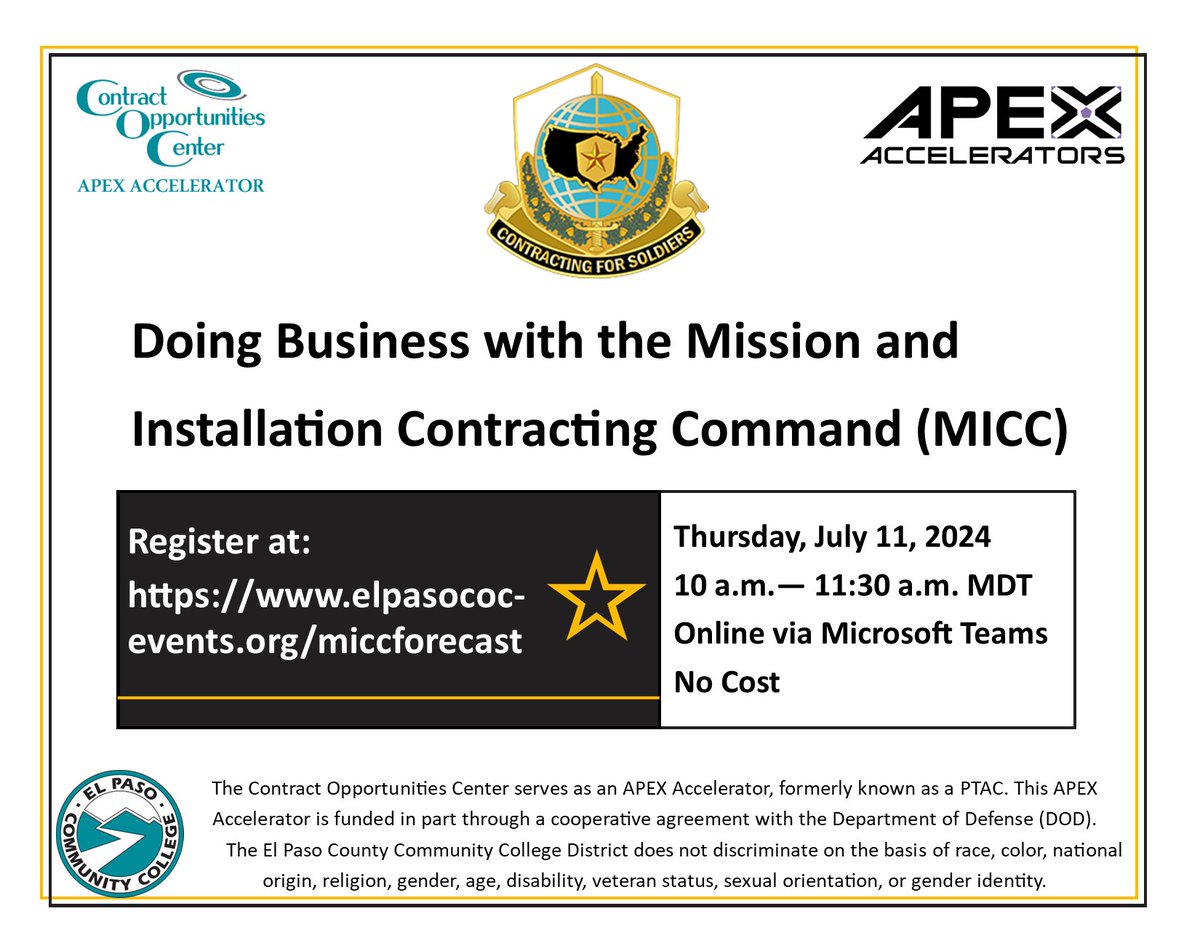 Contract Opportunities Center
APEX ACCELERATOR

CONTRACTING FOR SOLDIERS

APEX ACCELERATORS

Doing Business with the Mission and Installation Contracting Command (MICC)

Register at:
https://www.elpasococ-events.org/miccforecast

Thursday, July 11, 2024
10 a.m.— 11:30 a.m. MDT
Online via Microsoft Teams
No Cost

EL PASO COMMUNITY COLLEGE

The Contract Opportunities Center serves as an APEX Accelerator, formerly known as a PTAC. This APEX Accelerator is funded in part through a cooperative agreement with the Department of Defense (DOD).
The El Paso County Community College District does not discriminate on the basis of race, color, national origin, religion, gender, age, disability, veteran status, sexual orientation, or gender identity.